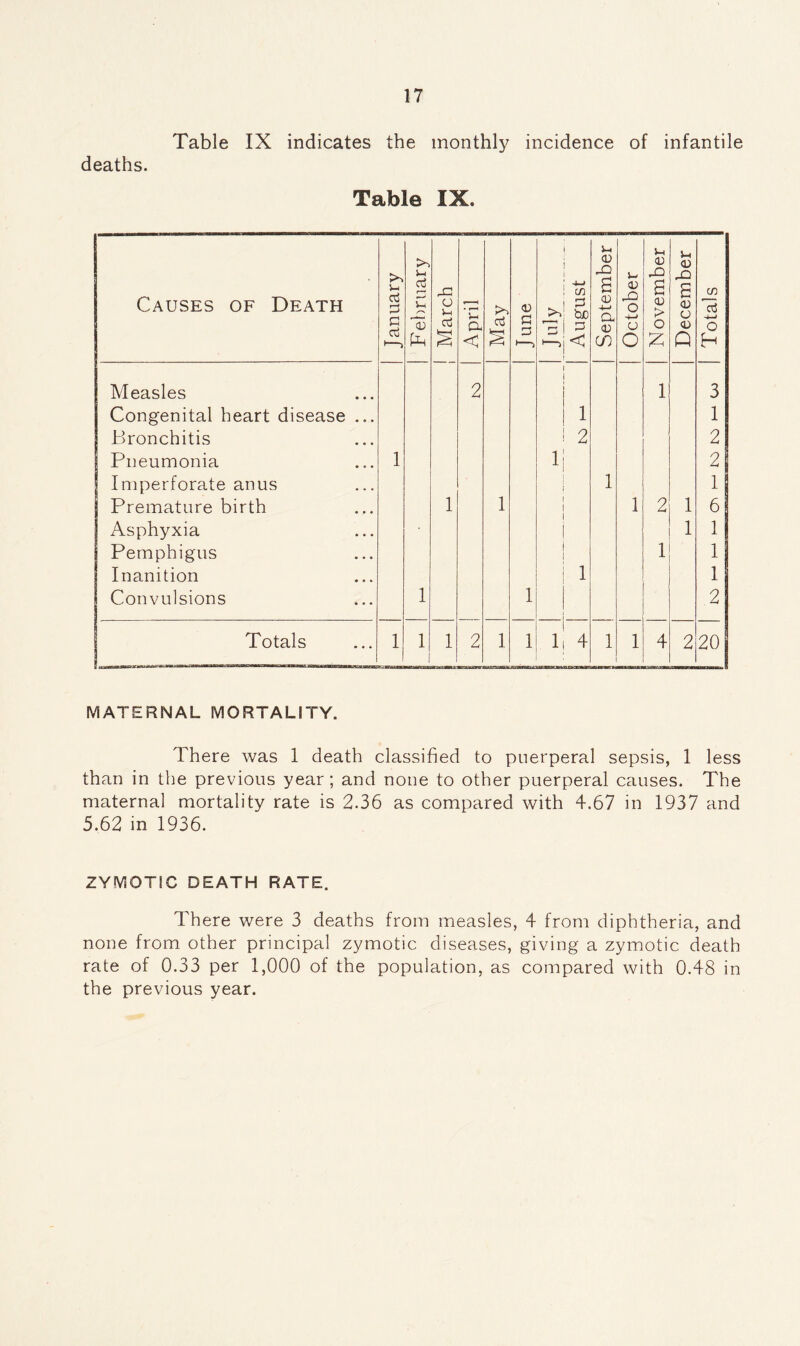 17

Table IX indicates the monthly incidence of infantile deaths.

Table IX.

| Causes of Death | January | February | March | April | May | June | July | August | September | October | November | December | Totals |
|---|---|---|---|---|---|---|---|---|---|---|---|---|---|
| Measles ... | | | | 2 | | | | | | | 1 | | 3 |
| Congenital heart disease ... | | | | | | | | 1 | | | | | 1 |
| Bronchitis ... | | | | | | | | 2 | | | | | 2 |
| Pneumonia ... | 1 | | | | | | 1 | | | | | | 2 |
| Imperforate anus ... | | | | | | | | | 1 | | | | 1 |
| Premature birth ... | | | 1 | | 1 | | | | | 1 | 2 | 1 | 6 |
| Asphyxia ... | | | | | | | | | | | | 1 | 1 |
| Pemphigus ... | | | | | | | | | | | 1 | | 1 |
| Inanition ... | | | | | | | | 1 | | | | | 1 |
| Convulsions ... | | 1 | | | | 1 | | | | | | | 2 |
| Totals ... | 1 | 1 | 1 | 2 | 1 | 1 | 1 | 4 | 1 | 1 | 4 | 2 | 20 |

MATERNAL MORTALITY.

There was 1 death classified to puerperal sepsis, 1 less than in the previous year; and none to other puerperal causes. The maternal mortality rate is 2.36 as compared with 4.67 in 1937 and 5.62 in 1936.

ZYMOTIC DEATH RATE.

There were 3 deaths from measles, 4 from diphtheria, and none from other principal zymotic diseases, giving a zymotic death rate of 0.33 per 1,000 of the population, as compared with 0.48 in the previous year.